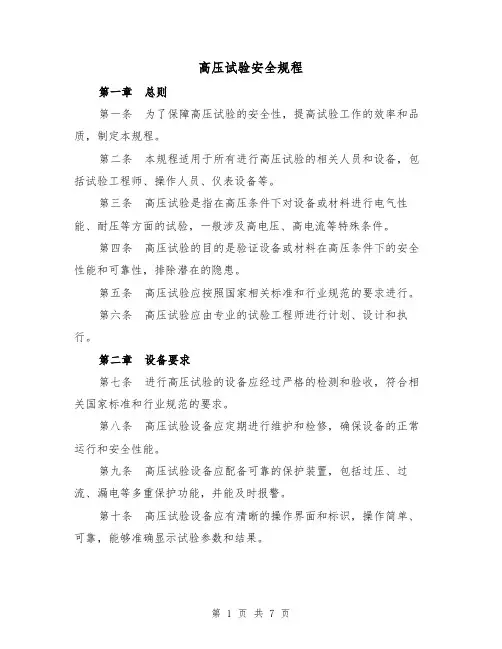 高压试验安全规程

第一章 总则

第一条 为了保障高压试验的安全性，提高试验工作的效率和品质，制定本规程。

第二条 本规程适用于所有进行高压试验的相关人员和设备，包括试验工程师、操作人员、仪表设备等。

第三条 高压试验是指在高压条件下对设备或材料进行电气性能、耐压等方面的试验，一般涉及高电压、高电流等特殊条件。

第四条 高压试验的目的是验证设备或材料在高压条件下的安全性能和可靠性，排除潜在的隐患。

第五条 高压试验应按照国家相关标准和行业规范的要求进行。

第六条 高压试验应由专业的试验工程师进行计划、设计和执行。

第二章 设备要求

第七条 进行高压试验的设备应经过严格的检测和验收，符合相关国家标准和行业规范的要求。

第八条 高压试验设备应定期进行维护和检修，确保设备的正常运行和安全性能。

第九条 高压试验设备应配备可靠的保护装置，包括过压、过流、漏电等多重保护功能，并能及时报警。

第十条 高压试验设备应有清晰的操作界面和标识，操作简单、可靠，能够准确显示试验参数和结果。

第 1 页 共 7 页